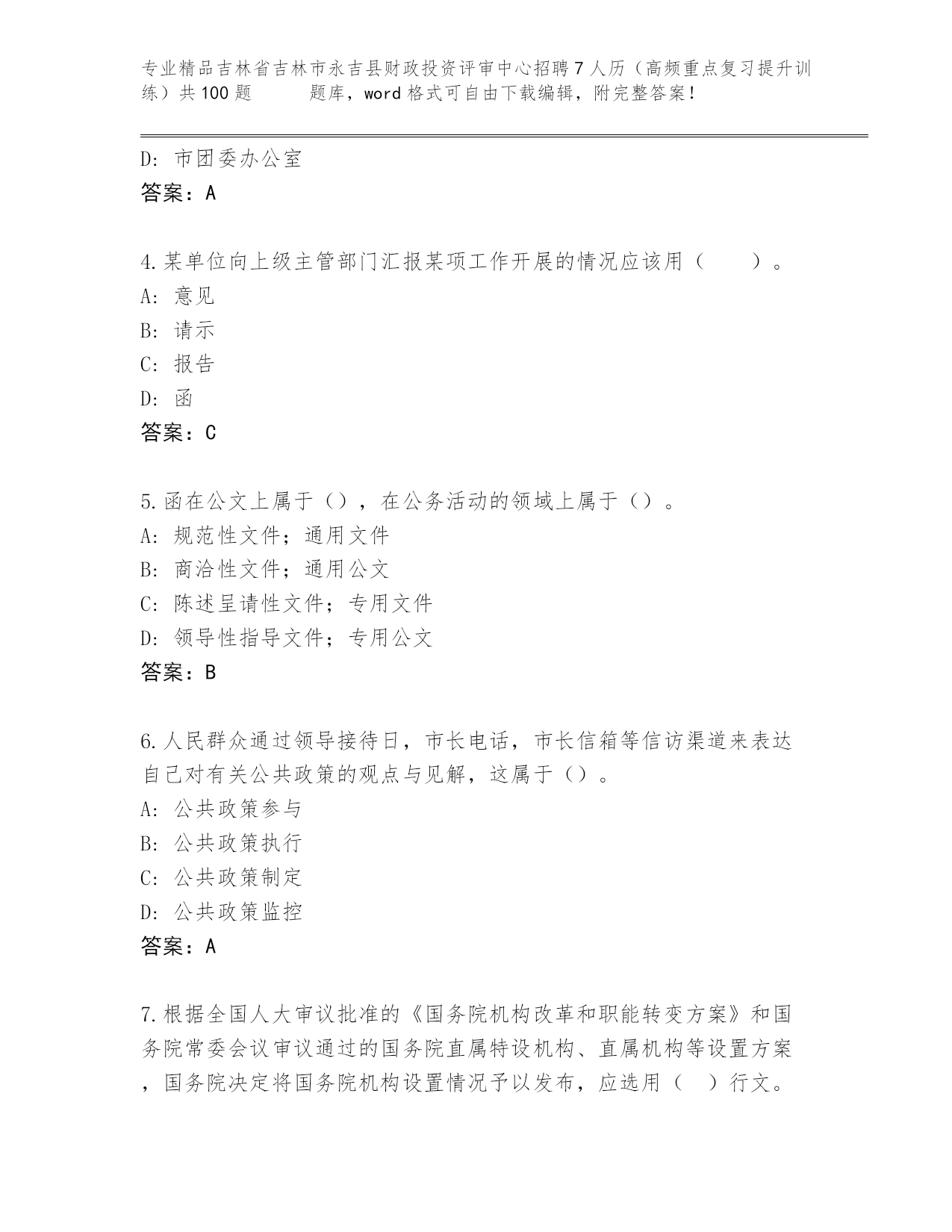 专业精品吉林省吉林市永吉县财政投资评审中心招聘7人历（高频重点复习提升训练）共100题　　题库，word格式可自由下载编辑，附完整答案！

D: 市团委办公室
答案：A

4.某单位向上级主管部门汇报某项工作开展的情况应该用（　　）。
A: 意见
B: 请示
C: 报告
D: 函
答案：C

5.函在公文上属于（），在公务活动的领域上属于（）。
A: 规范性文件；通用文件
B: 商洽性文件；通用公文
C: 陈述呈请性文件；专用文件
D: 领导性指导文件；专用公文
答案：B

6.人民群众通过领导接待日，市长电话，市长信箱等信访渠道来表达自己对有关公共政策的观点与见解，这属于（）。
A: 公共政策参与
B: 公共政策执行
C: 公共政策制定
D: 公共政策监控
答案：A

7.根据全国人大审议批准的《国务院机构改革和职能转变方案》和国务院常委会议审议通过的国务院直属特设机构、直属机构等设置方案，国务院决定将国务院机构设置情况予以发布，应选用（　）行文。